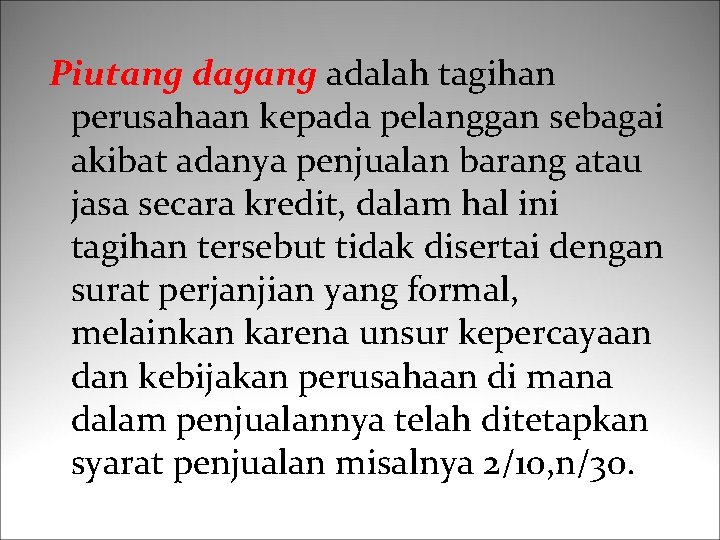 Piutang dagang adalah tagihan perusahaan kepada pelanggan sebagai akibat adanya penjualan barang atau jasa secara kredit, dalam hal ini tagihan tersebut tidak disertai dengan surat perjanjian yang formal, melainkan karena unsur kepercayaan dan kebijakan perusahaan di mana dalam penjualannya telah ditetapkan syarat penjualan misalnya 2/10,n/30.